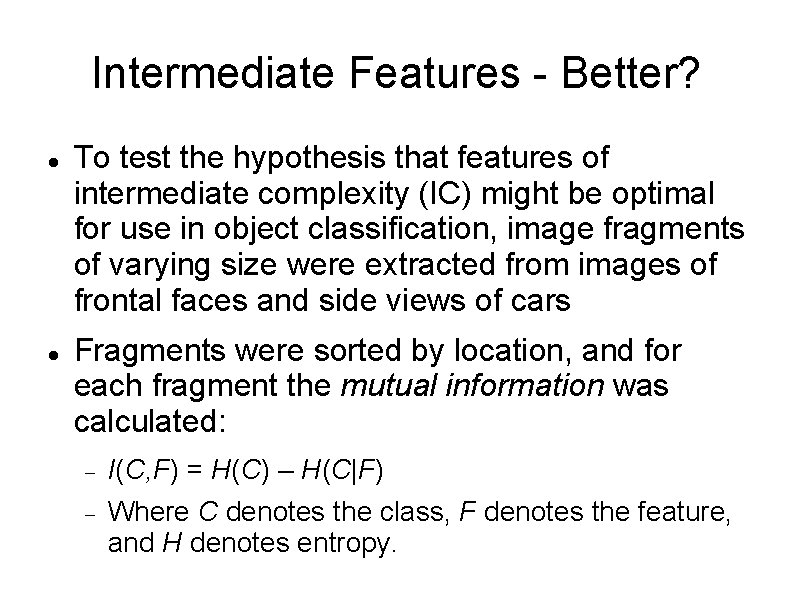 Intermediate Features - Better?

• To test the hypothesis that features of intermediate complexity (IC) might be optimal for use in object classification, image fragments of varying size were extracted from images of frontal faces and side views of cars

• Fragments were sorted by location, and for each fragment the mutual information was calculated:

- $I(C,F) = H(C) - H(C|F)$

- Where C denotes the class, F denotes the feature, and H denotes entropy.